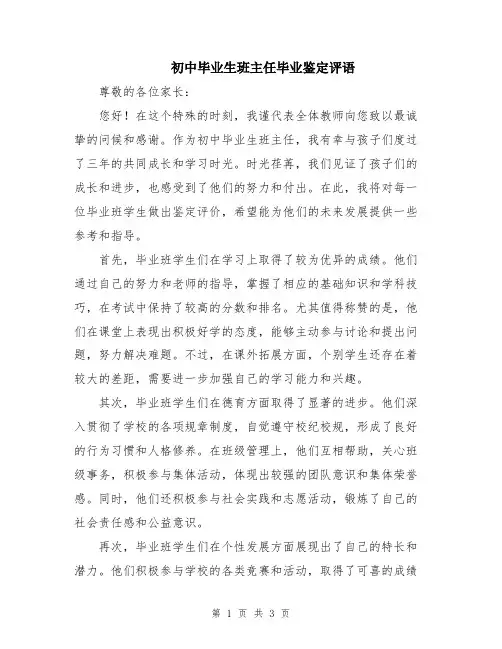 初中毕业生班主任毕业鉴定评语

尊敬的各位家长：

您好！在这个特殊的时刻，我谨代表全体教师向您致以最诚挚的问候和感谢。作为初中毕业生班主任，我有幸与孩子们度过了三年的共同成长和学习时光。时光荏苒，我们见证了孩子们的成长和进步，也感受到了他们的努力和付出。在此，我将对每一位毕业班学生做出鉴定评价，希望能为他们的未来发展提供一些参考和指导。

首先，毕业班学生们在学习上取得了较为优异的成绩。他们通过自己的努力和老师的指导，掌握了相应的基础知识和学科技巧，在考试中保持了较高的分数和排名。尤其值得称赞的是，他们在课堂上表现出积极好学的态度，能够主动参与讨论和提出问题，努力解决难题。不过，在课外拓展方面，个别学生还存在着较大的差距，需要进一步加强自己的学习能力和兴趣。

其次，毕业班学生们在德育方面取得了显著的进步。他们深入贯彻了学校的各项规章制度，自觉遵守校纪校规，形成了良好的行为习惯和人格修养。在班级管理上，他们互相帮助，关心班级事务，积极参与集体活动，体现出较强的团队意识和集体荣誉感。同时，他们还积极参与社会实践和志愿活动，锻炼了自己的社会责任感和公益意识。

再次，毕业班学生们在个性发展方面展现出了自己的特长和潜力。他们积极参与学校的各类竞赛和活动，取得了可喜的成绩

第 1 页 共 3 页